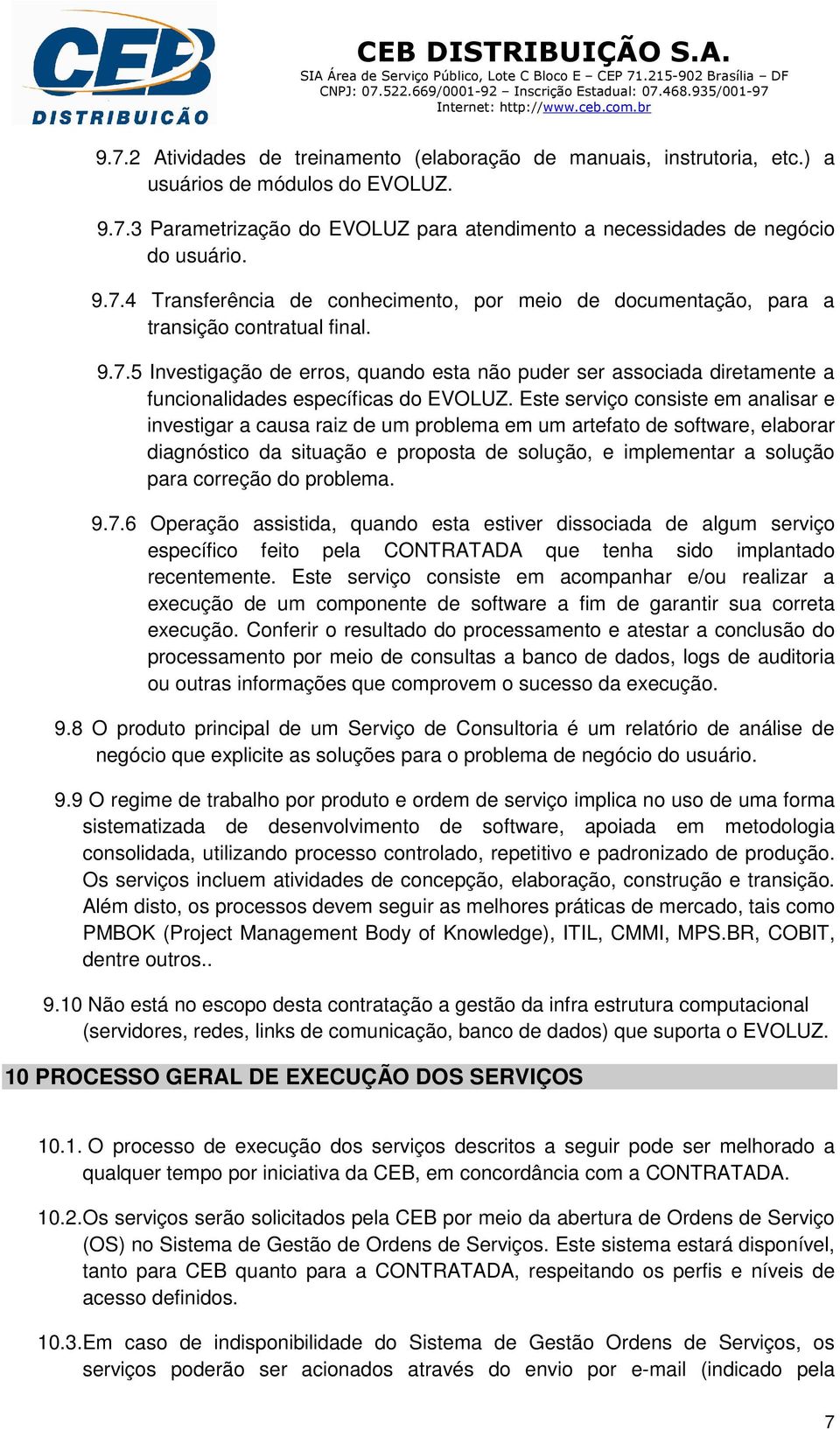 CEB
DISTRIBUIÇÃO

CEB DISTRIBUIÇÃO S.A.
SIA Área de Serviço Público, Lote C Bloco E – CEP 71.215-902 Brasília – DF
CNPJ: 07.522.669/0001-92 – Inscrição Estadual: 07.468.935/001-97
Internet: http://www.ceb.com.br

9.7.2 Atividades de treinamento (elaboração de manuais, instrutoria, etc.) a usuários de módulos do EVOLUZ.

9.7.3 Parametrização do EVOLUZ para atendimento a necessidades de negócio do usuário.

9.7.4 Transferência de conhecimento, por meio de documentação, para a transição contratual final.

9.7.5 Investigação de erros, quando esta não puder ser associada diretamente a funcionalidades específicas do EVOLUZ. Este serviço consiste em analisar e investigar a causa raiz de um problema em um artefato de software, elaborar diagnóstico da situação e proposta de solução, e implementar a solução para correção do problema.

9.7.6 Operação assistida, quando esta estiver dissociada de algum serviço específico feito pela CONTRATADA que tenha sido implantado recentemente. Este serviço consiste em acompanhar e/ou realizar a execução de um componente de software a fim de garantir sua correta execução. Conferir o resultado do processamento e atestar a conclusão do processamento por meio de consultas a banco de dados, logs de auditoria ou outras informações que comprovem o sucesso da execução.

9.8 O produto principal de um Serviço de Consultoria é um relatório de análise de negócio que explicite as soluções para o problema de negócio do usuário.

9.9 O regime de trabalho por produto e ordem de serviço implica no uso de uma forma sistematizada de desenvolvimento de software, apoiada em metodologia consolidada, utilizando processo controlado, repetitivo e padronizado de produção. Os serviços incluem atividades de concepção, elaboração, construção e transição. Além disto, os processos devem seguir as melhores práticas de mercado, tais como PMBOK (Project Management Body of Knowledge), ITIL, CMMI, MPS.BR, COBIT, dentre outros..

9.10 Não está no escopo desta contratação a gestão da infra estrutura computacional (servidores, redes, links de comunicação, banco de dados) que suporta o EVOLUZ.

10 PROCESSO GERAL DE EXECUÇÃO DOS SERVIÇOS

10.1. O processo de execução dos serviços descritos a seguir pode ser melhorado a qualquer tempo por iniciativa da CEB, em concordância com a CONTRATADA.

10.2. Os serviços serão solicitados pela CEB por meio da abertura de Ordens de Serviço (OS) no Sistema de Gestão de Ordens de Serviços. Este sistema estará disponível, tanto para CEB quanto para a CONTRATADA, respeitando os perfis e níveis de acesso definidos.

10.3. Em caso de indisponibilidade do Sistema de Gestão Ordens de Serviços, os serviços poderão ser acionados através do envio por e-mail (indicado pela

7